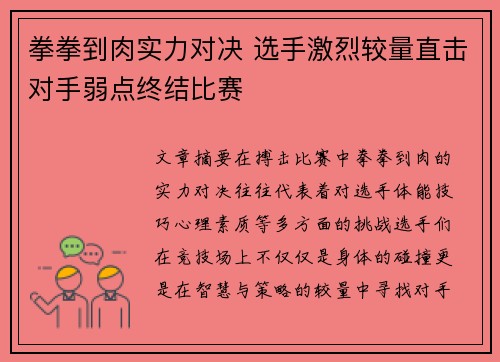 拳拳到肉实力对决 选手激烈较量直击对手弱点终结比赛

文章摘要在搏击比赛中拳拳到肉的实力对决往往代表着对选手体能技巧心理素质等多方面的挑战选手们在竞技场上不仅仅是身体的碰撞更是在智慧与策略的较量中寻找对手